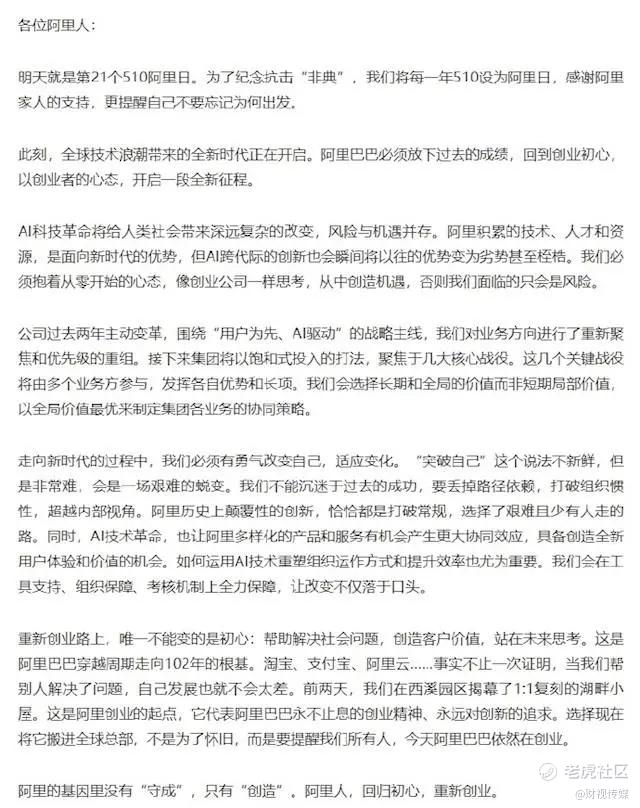 各位阿里人：

明天就是第21个510阿里日。为了纪念抗击“非典”，我们将每一年510设为阿里日，感谢阿里家人的支持，更提醒自己不要忘记为何出发。

此刻，全球技术浪潮带来的全新时代正在开启。阿里巴巴必须放下过去的成绩，回到创业初心，以创业者的心态，开启一段全新征程。

AI科技革命将给人类社会带来深远复杂的改变，风险与机遇并存。阿里积累的技术、人才和资源，是面向新时代的优势，但AI跨代际的创新也会瞬间将以往的优势变为劣势甚至桎梏。我们必须抱着从零开始的心态，像创业公司一样思考，从中创造机遇，否则我们面临的只会是风险。

公司过去两年主动变革，围绕“用户为先、AI驱动”的战略主线，我们对业务方向进行了重新聚焦和优先级的重组。接下来集团将以饱和式投入的打法，聚焦于几大核心战役。这几个关键战役将由多个业务方参与，发挥各自优势和长项。我们会选择长期和全局的价值而非短期局部价值，以全局价值最优来制定集团各业务的协同策略。

走向新时代的过程中，我们必须有勇气改变自己，适应变化。“突破自己”这个说法不新鲜，但是非常难，会是一场艰难的蜕变。我们不能沉迷于过去的成功，要丢掉路径依赖，打破组织惯性，超越内部视角。阿里历史上颠覆性的创新，恰恰都是打破常规，选择了艰难且少有人走的路。同时，AI技术革命，也让阿里多样化的产品和服务有机会产生更大协同效应，具备创造全新用户体验和价值的机会。如何运用AI技术重塑组织运作方式和提升效率也尤为重要。我们会在工具支持、组织保障、考核机制上全力保障，让改变不仅落于口头。

重新创业路上，唯一不能变的是初心：帮助解决社会问题，创造客户价值，站在未来思考。这是阿里巴巴穿越周期走向102年的根基。淘宝、支付宝、阿里云……事实不止一次证明，当我们帮别人解决了问题，自己发展也就不会太差。前两天，我们在西溪园区揭幕了1:1复刻的湖畔小屋。这是阿里创业的起点，它代表阿里巴巴永不止息的创业精神、永远对创新的追求。选择现在将它搬进全球总部，不是为了怀旧，而是要提醒我们所有人，今天阿里巴巴依然在创业。

阿里的基因里没有“守成”，只有“创造”。阿里人，回归初心，重新创业。

老虎社区
@财视传媒